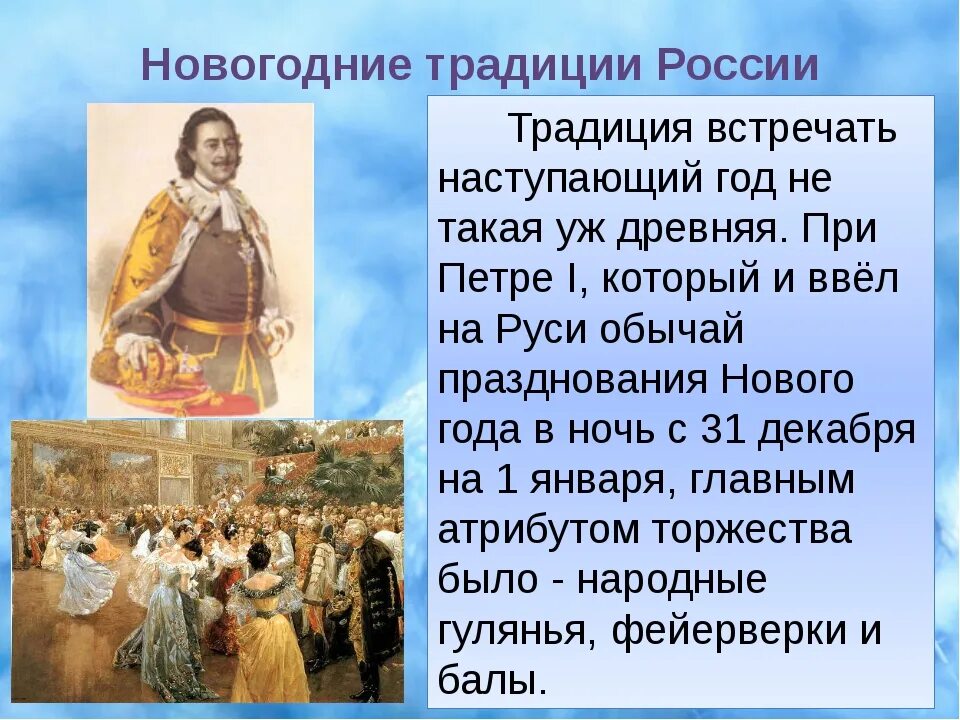 Новогодние традиции России

Традиция встречать наступающий год не такая уж древняя. При Петре I, который и ввёл на Руси обычай празднования Нового года в ночь с 31 декабря на 1 января, главным атрибутом торжества было - народные гулянья, фейерверки и балы.